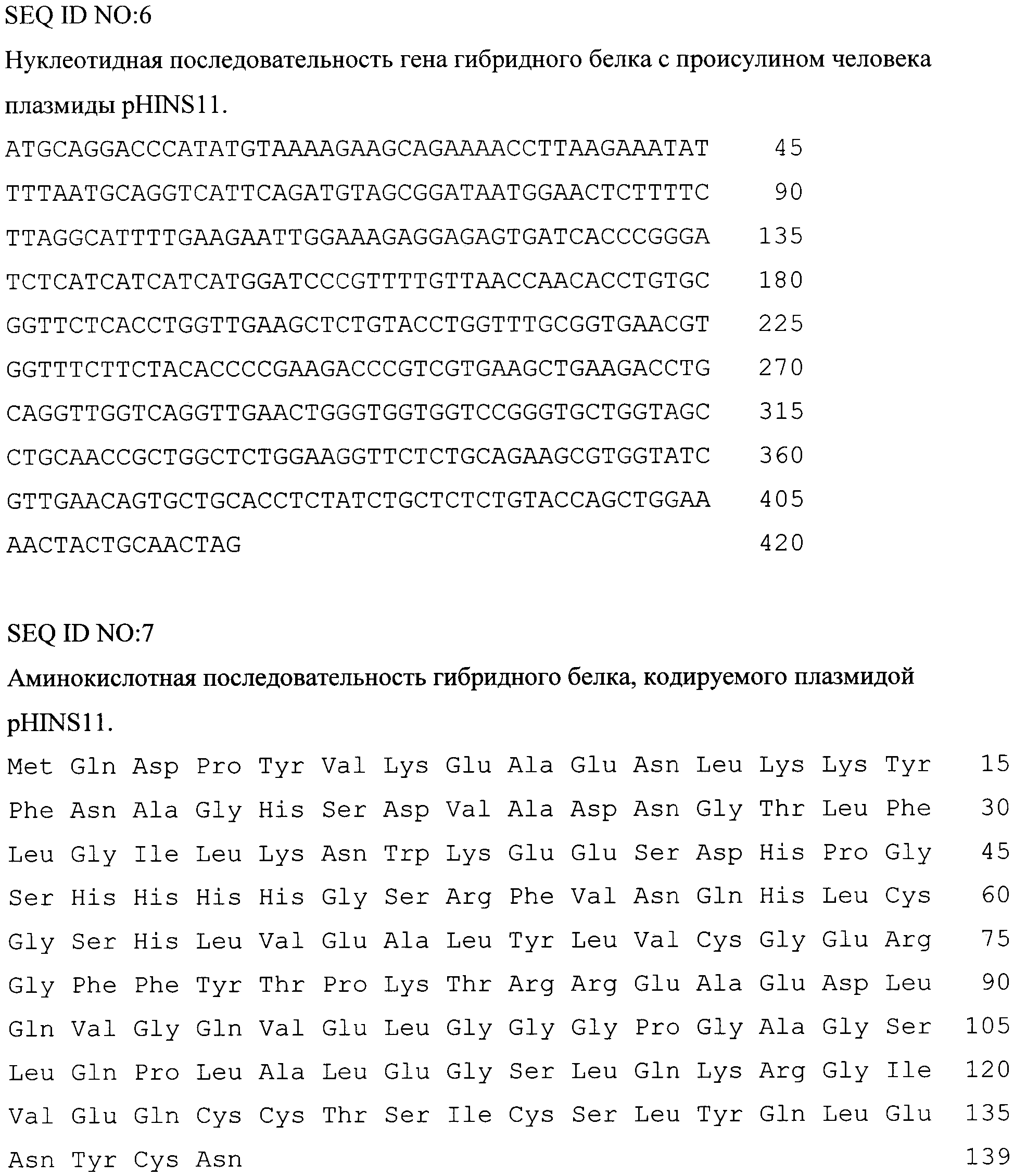 SEQ ID NO:6

Нуклеотидная последовательность гена гибридного белка с происулином человека плазмиды pHINS11.

ATGCAGGACCCATATGTAAAAGAAGCAGAAAACCTTAAGAAATAT 45

TTTAATGCAGGTCATTCAGATGTAGCGGATAATGGAACTCTTTTC 90

TTAGGCATTTTGAAGAATTGGAAAGAGGAGAGTGATCACCCGGGA 135

TCTCATCATCATCATGGATCCCGTTTTGTTAACCAACACCTGTGC 180

GGTTCTCACCTGGTTGAAGCTCTGTACCTGGTTTGCGGTGAACGT 225

GGTTTCTTCTACACCCCGAAGACCCGTCGTGAAGCTGAAGACCTG 270

CAGGTTGGTCAGGTTGAACTGGGTGGTGGTCCGGGTGCTGGTAGC 315

CTGCAACCGCTGGCTCTGGAAGGTTCTCTGCAGAAGCGTGGTATC 360

GTTGAACAGTGCTGCACCTCTATCTGCTCTCTGTACCAGCTGGAA 405

AACTACTGCAACTAG 420

SEQ ID NO:7

Аминокислотная последовательность гибридного белка, кодируемого плазмидой pHINS11.

Met Gln Asp Pro Tyr Val Lys Glu Ala Glu Asn Leu Lys Lys Tyr 15

Phe Asn Ala Gly His Ser Asp Val Ala Asp Asn Gly Thr Leu Phe 30

Leu Gly Ile Leu Lys Asn Trp Lys Glu Glu Ser Asp His Pro Gly 45

Ser His His His His Gly Ser Arg Phe Val Asn Gln His Leu Cys 60

Gly Ser His Leu Val Glu Ala Leu Tyr Leu Val Cys Gly Glu Arg 75

Gly Phe Phe Tyr Thr Pro Lys Thr Arg Arg Glu Ala Glu Asp Leu 90

Gln Val Gly Gln Val Glu Leu Gly Gly Gly Pro Gly Ala Gly Ser 105

Leu Gln Pro Leu Ala Leu Glu Gly Ser Leu Gln Lys Arg Gly Ile 120

Val Glu Gln Cys Cys Thr Ser Ile Cys Ser Leu Tyr Gln Leu Glu 135

Asn Tyr Cys Asn 139